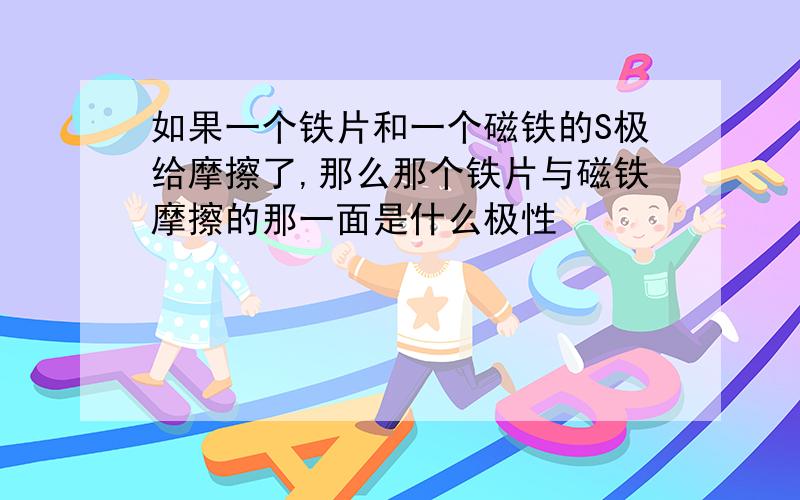 如果一个铁片和一个磁铁的S极给摩擦了,那么那个铁片与磁铁摩擦的那一面是什么极性